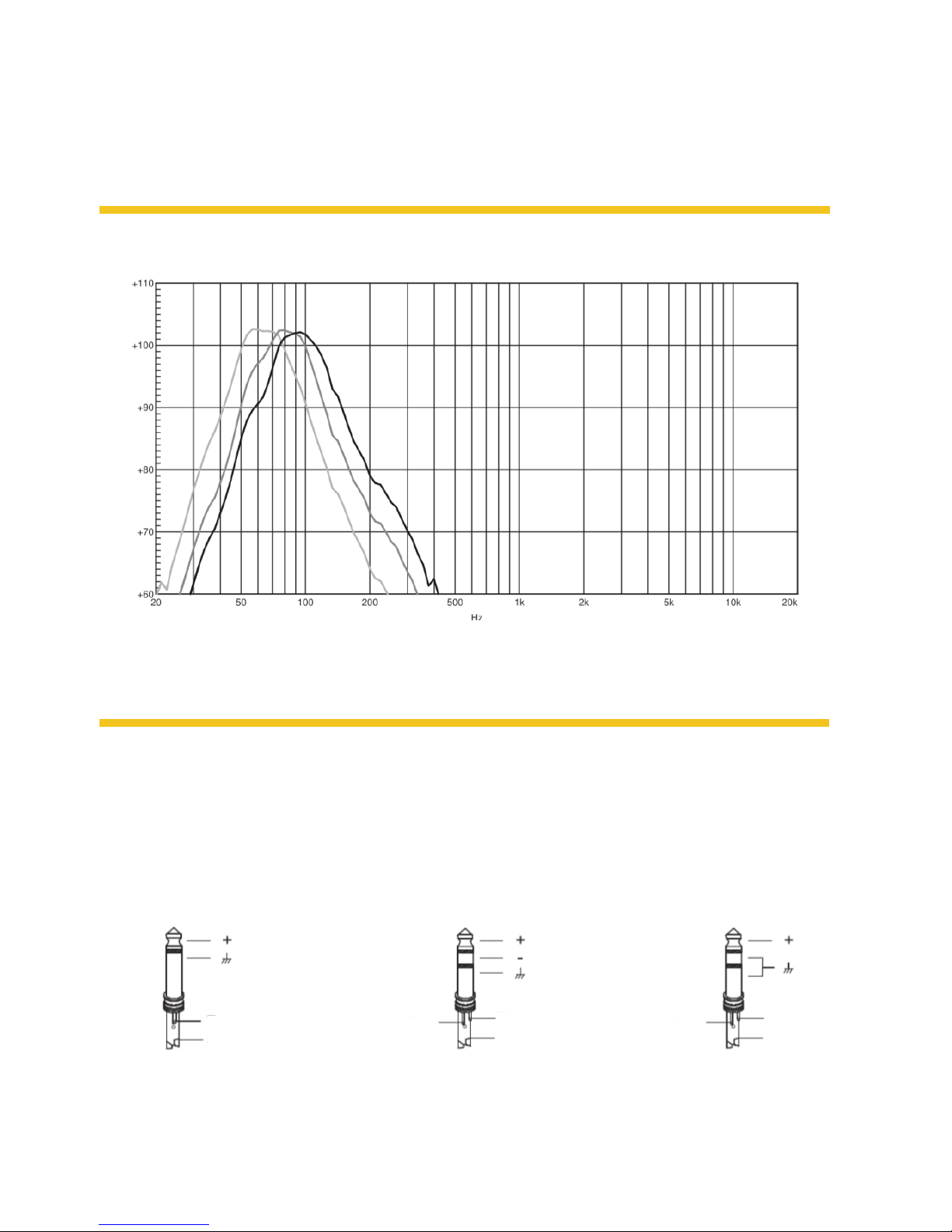 +110
+100
+90
+80
+70
+60
20
50
100
200
500
1k
2k
5k
10k
20k
Hz

+
+
-
+